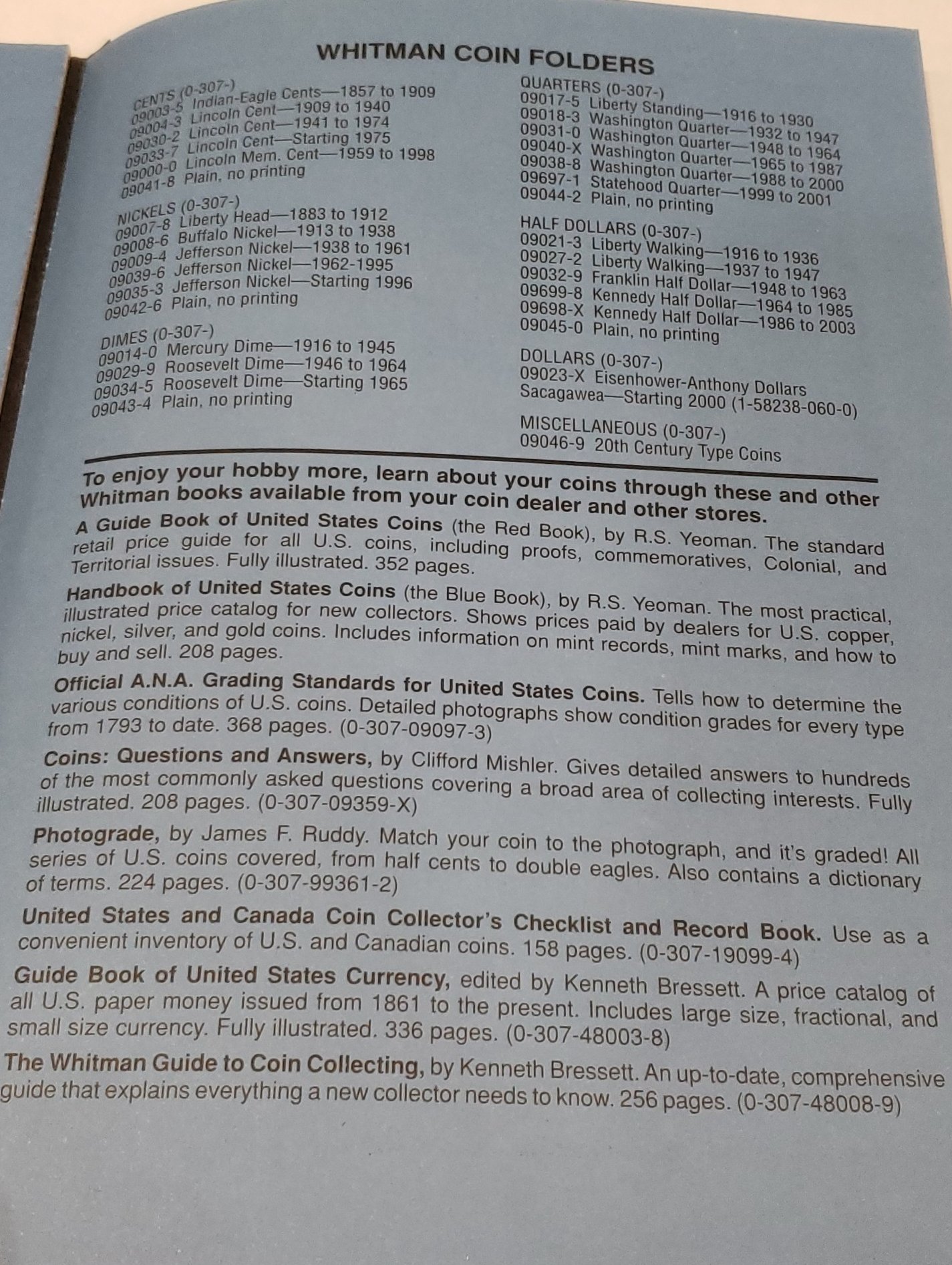 WHITMAN COIN FOLDERS

CENTS (0-307-)
09003-5 Indian-Eagle Cents—1857 to 1909
09004-3 Lincoln Cent—1909 to 1940
09030-2 Lincoln Cent—1941 to 1974
09033-7 Lincoln Cent—Starting 1975
09000-0 Lincoln Mem. Cent—1959 to 1998
09041-8 Plain, no printing

NICKELS (0-307-)
09007-8 Liberty Head—1883 to 1912
09008-6 Buffalo Nickel—1913 to 1938
09009-4 Jefferson Nickel—1938 to 1961
09039-6 Jefferson Nickel—1962-1995
09035-3 Jefferson Nickel—Starting 1996
09042-6 Plain, no printing

DIMES (0-307-)
09014-0 Mercury Dime—1916 to 1945
09029-9 Roosevelt Dime—1946 to 1964
09034-5 Roosevelt Dime—Starting 1965
09043-4 Plain, no printing

QUARTERS (0-307-)
09017-5 Liberty Standing—1916 to 1930
09018-3 Washington Quarter—1932 to 1947
09031-0 Washington Quarter—1948 to 1964
09040-X Washington Quarter—1965 to 1987
09038-8 Washington Quarter—1988 to 2000
09697-1 Statehood Quarter—1999 to 2001
09044-2 Plain, no printing

HALF DOLLARS (0-307-)
09021-3 Liberty Walking—1916 to 1936
09027-2 Liberty Walking—1937 to 1947
09032-9 Franklin Half Dollar—1948 to 1963
09699-8 Kennedy Half Dollar—1964 to 1985
09698-X Kennedy Half Dollar—1986 to 2003
09045-0 Plain, no printing

DOLLARS (0-307-)
09023-X Eisenhower-Anthony Dollars
Sacagawea—Starting 2000 (1-58238-060-0)

MISCELLANEOUS (0-307-)
09046-9 20th Century Type Coins

To enjoy your hobby more, learn about your coins through these and other Whitman books available from your coin dealer and other stores.

A Guide Book of United States Coins (the Red Book), by R.S. Yeoman. The standard retail price guide for all U.S. coins, including proofs, commemoratives, Colonial, and Territorial issues. Fully illustrated. 352 pages.

Handbook of United States Coins (the Blue Book), by R.S. Yeoman. The most practical, illustrated price catalog for new collectors. Shows prices paid by dealers for U.S. copper, nickel, silver, and gold coins. Includes information on mint records, mint marks, and how to buy and sell. 208 pages.

Official A.N.A. Grading Standards for United States Coins. Tells how to determine the various conditions of U.S. coins. Detailed photographs show condition grades for every type from 1793 to date. 368 pages. (0-307-09097-3)

Coins: Questions and Answers, by Clifford Mishler. Gives detailed answers to hundreds of the most commonly asked questions covering a broad area of collecting interests. Fully illustrated. 208 pages. (0-307-09359-X)

Photograde, by James F. Ruddy. Match your coin to the photograph, and it's graded! All series of U.S. coins covered, from half cents to double eagles. Also contains a dictionary of terms. 224 pages. (0-307-99361-2)

United States and Canada Coin Collector's Checklist and Record Book. Use as a convenient inventory of U.S. and Canadian coins. 158 pages. (0-307-19099-4)

Guide Book of United States Currency, edited by Kenneth Bressett. A price catalog of all U.S. paper money issued from 1861 to the present. Includes large size, fractional, and small size currency. Fully illustrated. 336 pages. (0-307-48003-8)

The Whitman Guide to Coin Collecting, by Kenneth Bressett. An up-to-date, comprehensive guide that explains everything a new collector needs to know. 256 pages. (0-307-48008-9)